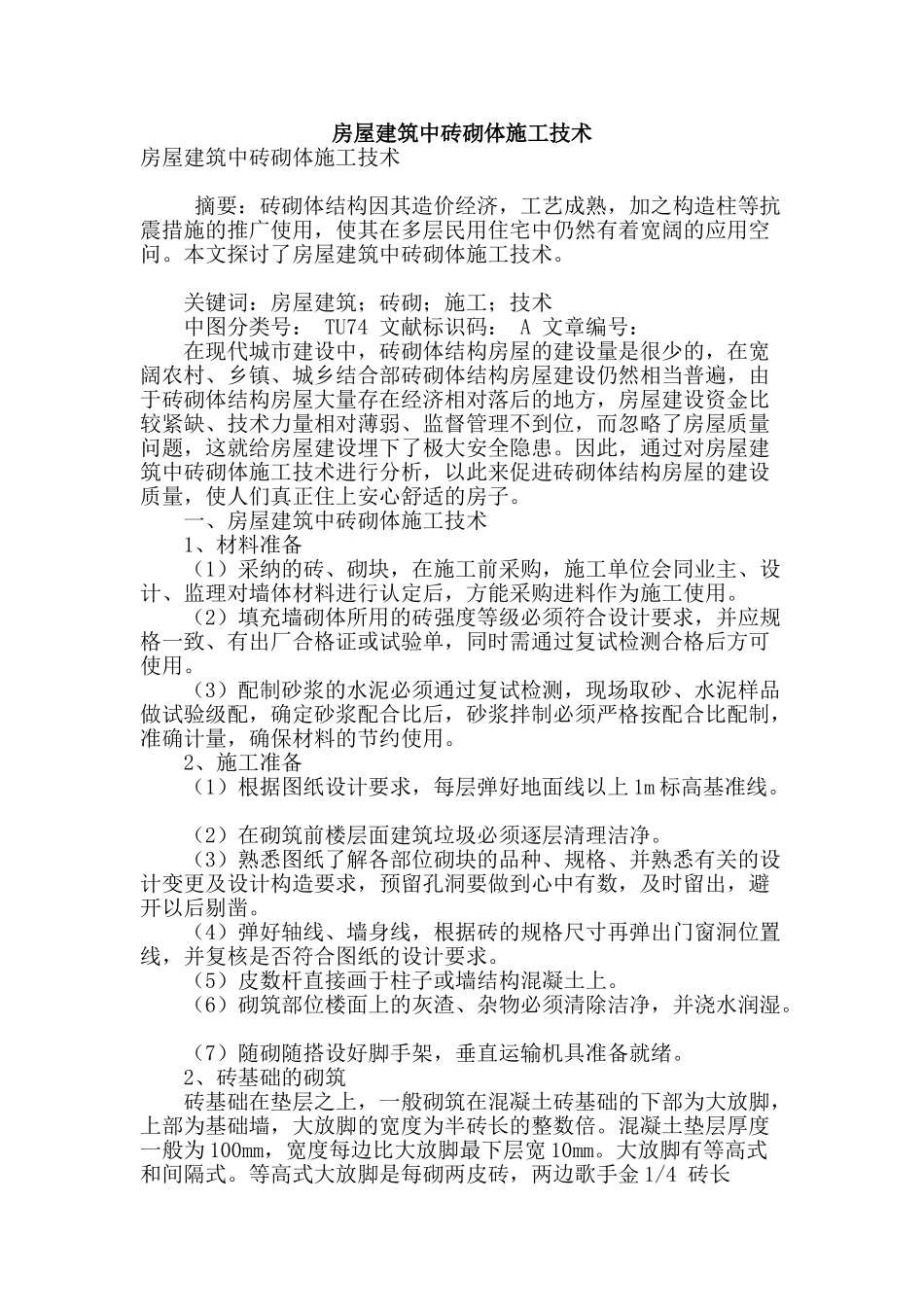 房屋建筑中砖砌体施工技术

房屋建筑中砖砌体施工技术

摘要：砖砌体结构因其造价经济，工艺成熟，加之构造柱等抗震措施的推广使用，使其在多层民用住宅中仍然有着宽阔的应用空问。本文探讨了房屋建筑中砖砌体施工技术。

关键词：房屋建筑；砖砌；施工；技术
中图分类号： TU74 文献标识码： A 文章编号：
在现代城市建设中，砖砌体结构房屋的建设量是很少的，在宽阔农村、乡镇、城乡结合部砖砌体结构房屋建设仍然相当普遍，由于砖砌体结构房屋大量存在经济相对落后的地方，房屋建设资金比较紧缺、技术力量相对薄弱、监督管理不到位，而忽略了房屋质量问题，这就给房屋建设埋下了极大安全隐患。因此，通过对房屋建筑中砖砌体施工技术进行分析，以此来促进砖砌体结构房屋的建设质量，使人们真正住上安心舒适的房子。
一、房屋建筑中砖砌体施工技术
1、材料准备
（1）采纳的砖、砌块，在施工前采购，施工单位会同业主、设计、监理对墙体材料进行认定后，方能采购进料作为施工使用。
（2）填充墙砌体所用的砖强度等级必须符合设计要求，并应规格一致、有出厂合格证或试验单，同时需通过复试检测合格后方可使用。
（3）配制砂浆的水泥必须通过复试检测，现场取砂、水泥样品做试验级配，确定砂浆配合比后，砂浆拌制必须严格按配合比配制，准确计量，确保材料的节约使用。
2、施工准备
（1）根据图纸设计要求，每层弹好地面线以上1m标高基准线。

（2）在砌筑前楼层面建筑垃圾必须逐层清理洁净。
（3）熟悉图纸了解各部位砌块的品种、规格、并熟悉有关的设计变更及设计构造要求，预留孔洞要做到心中有数，及时留出，避开以后剔凿。
（4）弹好轴线、墙身线，根据砖的规格尺寸再弹出门窗洞位置线，并复核是否符合图纸的设计要求。
（5）皮数杆直接画于柱子或墙结构混凝土上。
（6）砌筑部位楼面上的灰渣、杂物必须清除洁净，并浇水润湿。

（7）随砌随搭设好脚手架，垂直运输机具准备就绪。
2、砖基础的砌筑
砖基础在垫层之上，一般砌筑在混凝土砖基础的下部为大放脚，上部为基础墙，大放脚的宽度为半砖长的整数倍。混凝土垫层厚度一般为100mm，宽度每边比大放脚最下层宽10mm。大放脚有等高式和间隔式。等高式大放脚是每砌两皮砖，两边歌手金1/4 砖长